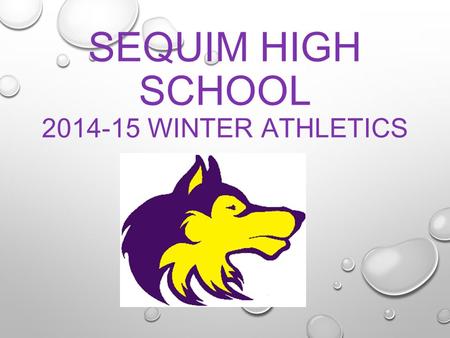 SEQUIM HIGH SCHOOL
2014-15 WINTER ATHLETICS